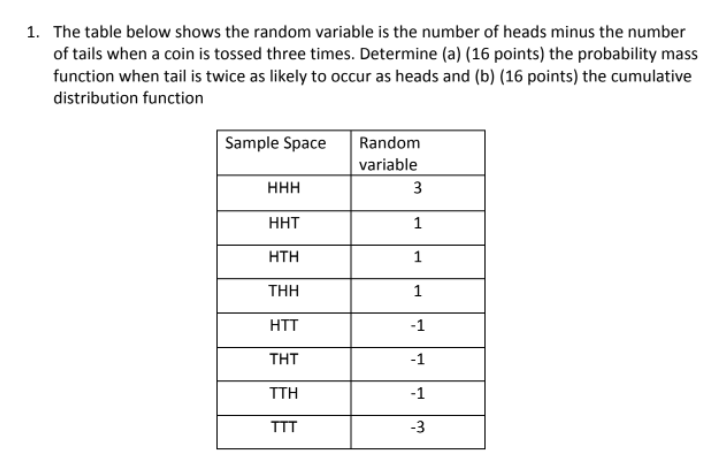 1. The table below shows the random variable is the number of heads minus the number of tails when a coin is tossed three times. Determine (a) (16 points) the probability mass function when tail is twice as likely to occur as heads and (b) (16 points) the cumulative distribution function

| Sample Space | Random variable |
|---|---|
| HHH | 3 |
| HHT | 1 |
| HTH | 1 |
| THH | 1 |
| HTT | -1 |
| THT | -1 |
| TTH | -1 |
| TTT | -3 |